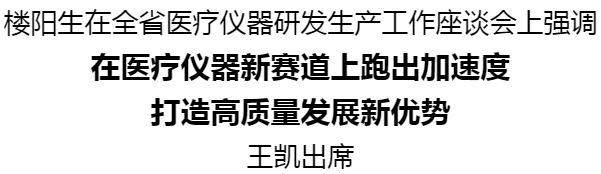 楼阳生在全省医疗仪器研发生产工作座谈会上强调

在医疗仪器新赛道上跑出加速度

打造高质量发展新优势

王凯出席